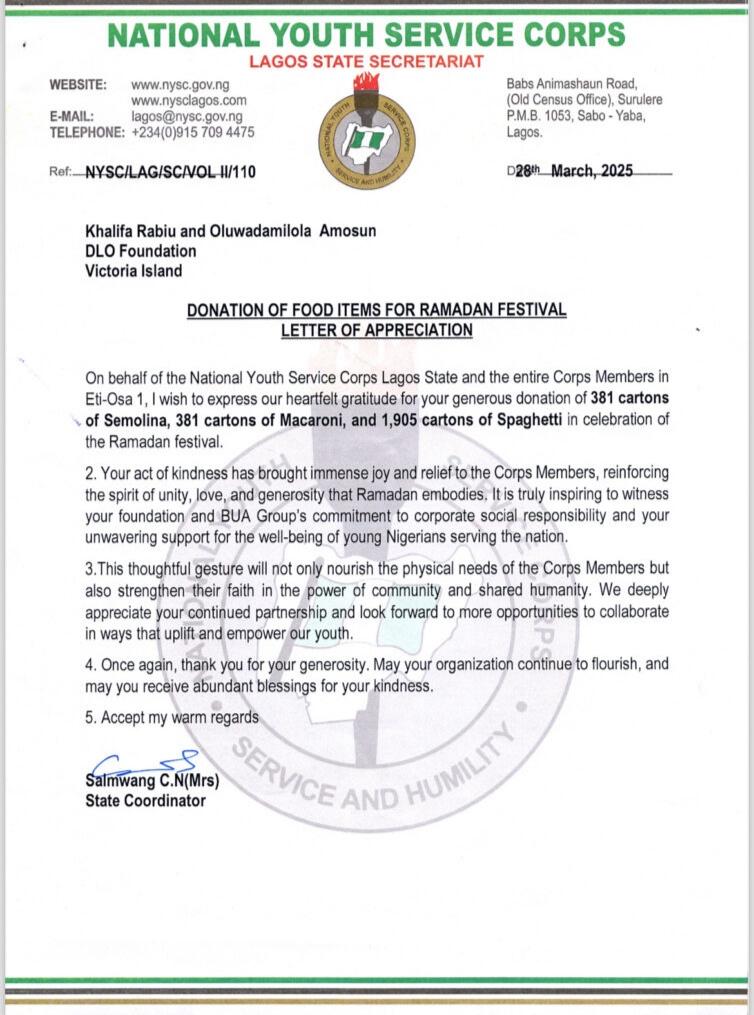 NATIONAL YOUTH SERVICE CORPS
LAGOS STATE SECRETARIAT

WEBSITE: www.nysc.gov.ng
www.nysclagos.com
E-MAIL: lagos@nysc.gov.ng
TELEPHONE: +234(0)915 709 4475

NATIONAL YOUTH SERVICE CORPS
SERVICE AND HUMILITY

Babs Animashaun Road,
(Old Census Office), Surulere
P.M.B. 1053, Sabo - Yaba,
Lagos.

Ref: NYSC/LAG/SC/VOL II/110

D28th March, 2025

Khalifa Rabiu and Oluwadamilola Amosun
DLO Foundation
Victoria Island

DONATION OF FOOD ITEMS FOR RAMADAN FESTIVAL
LETTER OF APPRECIATION

On behalf of the National Youth Service Corps Lagos State and the entire Corps Members in Eti-Osa 1, I wish to express our heartfelt gratitude for your generous donation of 381 cartons of Semolina, 381 cartons of Macaroni, and 1,905 cartons of Spaghetti in celebration of the Ramadan festival.

2. Your act of kindness has brought immense joy and relief to the Corps Members, reinforcing the spirit of unity, love, and generosity that Ramadan embodies. It is truly inspiring to witness your foundation and BUA Group's commitment to corporate social responsibility and your unwavering support for the well-being of young Nigerians serving the nation.

3.This thoughtful gesture will not only nourish the physical needs of the Corps Members but also strengthen their faith in the power of community and shared humanity. We deeply appreciate your continued partnership and look forward to more opportunities to collaborate in ways that uplift and empower our youth.

4. Once again, thank you for your generosity. May your organization continue to flourish, and may you receive abundant blessings for your kindness.

5. Accept my warm regards

Salmwang C.N(Mrs)
State Coordinator

SERVICE AND HUMILITY